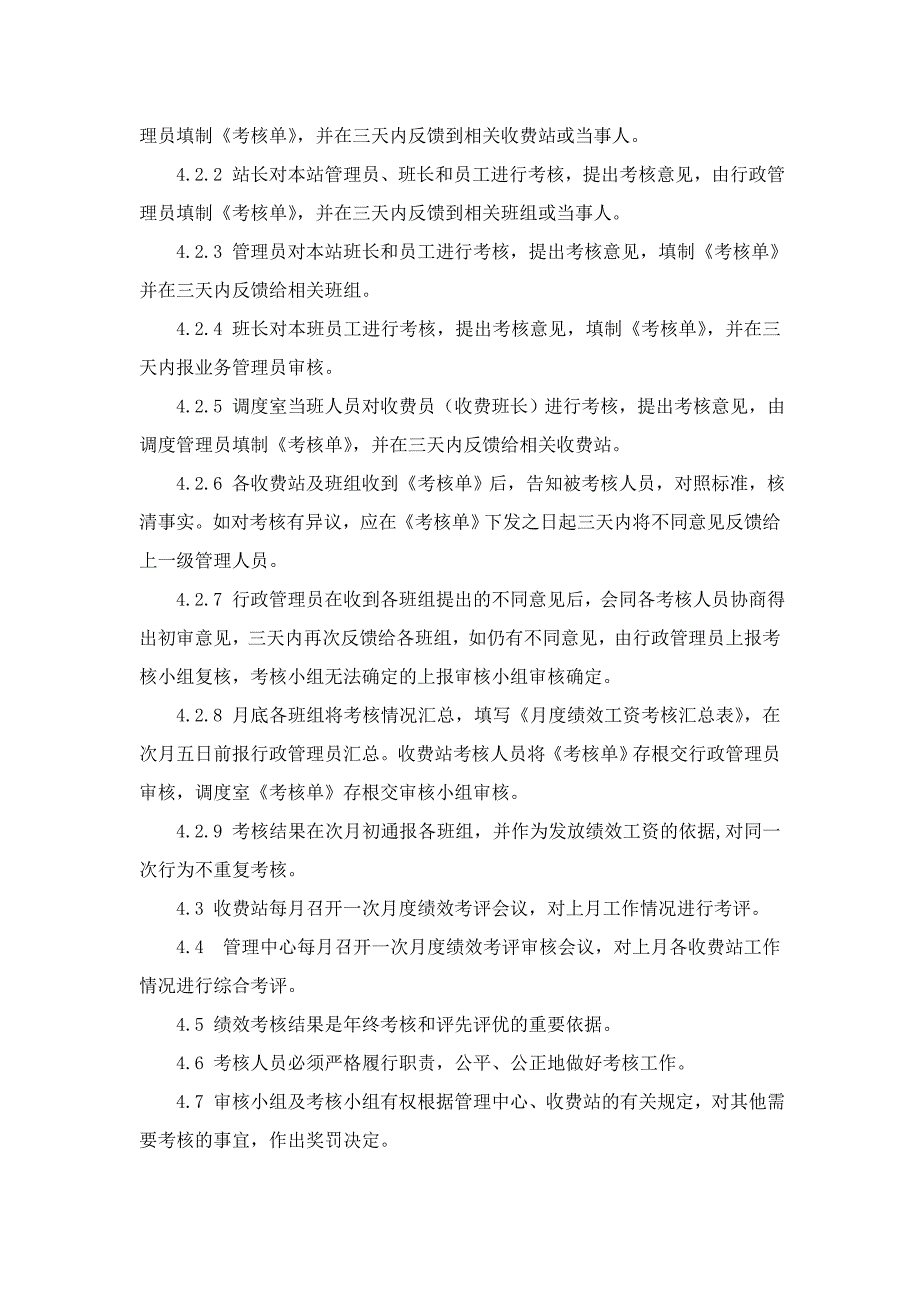 理员填制《考核单》，并在三天内反馈到相关收费站或当事人。

4.2.2 站长对本站管理员、班长和员工进行考核，提出考核意见，由行政管理员填制《考核单》，并在三天内反馈到相关班组或当事人。

4.2.3 管理员对本站班长和员工进行考核，提出考核意见，填制《考核单》并在三天内反馈给相关班组。

4.2.4 班长对本班员工进行考核，提出考核意见，填制《考核单》，并在三天内报业务管理员审核。

4.2.5 调度室当班人员对收费员（收费班长）进行考核，提出考核意见，由调度管理员填制《考核单》，并在三天内反馈给相关收费站。

4.2.6 各收费站及班组收到《考核单》后，告知被考核人员，对照标准，核清事实。如对考核有异议，应在《考核单》下发之日起三天内将不同意见反馈给上一级管理人员。

4.2.7 行政管理员在收到各班组提出的不同意见后，会同各考核人员协商得出初审意见，三天内再次反馈给各班组，如仍有不同意见，由行政管理员上报考核小组复核，考核小组无法确定的上报审核小组审核确定。

4.2.8 月底各班组将考核情况汇总，填写《月度绩效工资考核汇总表》，在次月五日前报行政管理员汇总。收费站考核人员将《考核单》存根交行政管理员审核，调度室《考核单》存根交审核小组审核。

4.2.9 考核结果在次月初通报各班组，并作为发放绩效工资的依据,对同一次行为不重复考核。

4.3 收费站每月召开一次月度绩效考评会议，对上月工作情况进行考评。

4.4 管理中心每月召开一次月度绩效考评审核会议，对上月各收费站工作情况进行综合考评。

4.5 绩效考核结果是年终考核和评先评优的重要依据。

4.6 考核人员必须严格履行职责，公平、公正地做好考核工作。

4.7 审核小组及考核小组有权根据管理中心、收费站的有关规定，对其他需要考核的事宜，作出奖罚决定。